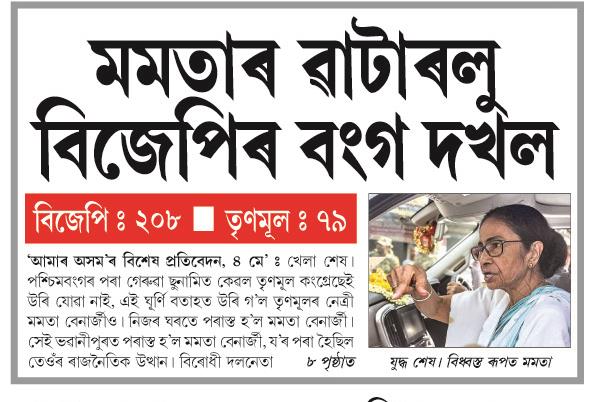 মমতাৰ ৱাটাৰলু বিজেপিৰ বংগ দখল

বিজেপি ঃ ২০৮ ■ তৃণমূল ঃ ৭৯

'আমাৰ অসম'ৰ বিশেষ প্ৰতিবেদন, ৪ মে' ঃ খেলা শেষ। পশ্চিমবংগৰ পৰা গেৰুৱা ছুনামিত কেৱল তৃণমুল কংগ্ৰেছেই উৰি যোৱা নাই, এই ঘূৰ্ণি বতাহত উৰি গ'ল তৃণমূলৰ নেত্ৰী মমতা বেনাৰ্জীও। নিজৰ ঘৰতে পৰাস্ত হ'ল মমতা বেনাৰ্জী। সেই ভৱানীপুৰত পৰাস্ত হ'ল মমতা বেনাৰ্জী, য'ৰ পৰা হৈছিল তেওঁৰ ৰাজনৈতিক উত্থান। বিৰোধী দলনেতা ৮ পৃষ্ঠাত

যুদ্ধ শেষ। বিধ্বস্ত ৰূপত মমতা